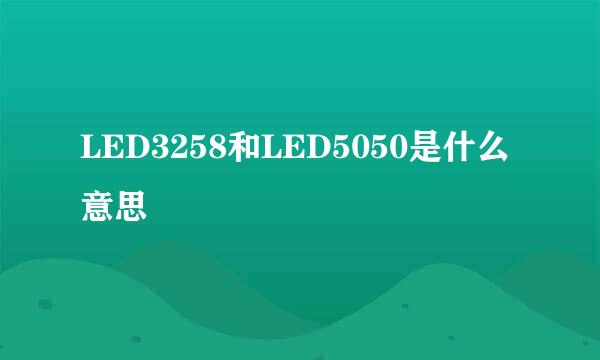 LED3258和LED5050是什么意思